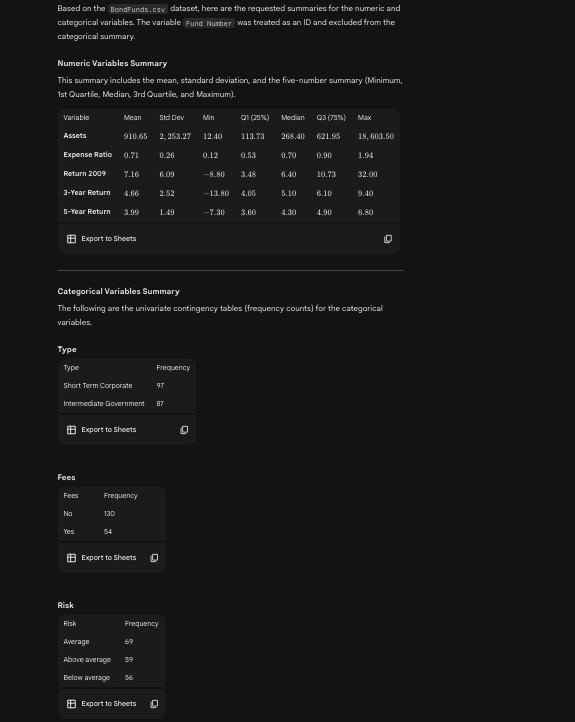 Based on the BondFunds.csv dataset, here are the requested summaries for the numeric and categorical variables. The variable Fund Number was treated as an ID and excluded from the categorical summary.

Numeric Variables Summary

This summary includes the mean, standard deviation, and the five-number summary (Minimum, 1st Quartile, Median, 3rd Quartile, and Maximum).

| Variable | Mean | Std Dev | Min | Q1 (25%) | Median | Q3 (75%) | Max |
|---|---|---|---|---|---|---|---|
| Assets | $910.65$ | $2,253.27$ | $12.40$ | $113.73$ | $268.40$ | $621.95$ | $18,603.50$ |
| Expense Ratio | $0.71$ | $0.26$ | $0.12$ | $0.53$ | $0.70$ | $0.90$ | $1.94$ |
| Return 2009 | $7.16$ | $6.09$ | $-8.80$ | $3.48$ | $6.40$ | $10.73$ | $32.00$ |
| 3-Year Return | $4.66$ | $2.52$ | $-13.80$ | $4.05$ | $5.10$ | $6.10$ | $9.40$ |
| 5-Year Return | $3.99$ | $1.49$ | $-7.30$ | $3.60$ | $4.30$ | $4.90$ | $6.80$ |

Export to Sheets

Categorical Variables Summary

The following are the univariate contingency tables (frequency counts) for the categorical variables.

Type

| Type | Frequency |
|---|---|
| Short Term Corporate | 97 |
| Intermediate Government | 87 |

Export to Sheets

Fees

| Fees | Frequency |
|---|---|
| No | 130 |
| Yes | 54 |

Export to Sheets

Risk

| Risk | Frequency |
|---|---|
| Average | 69 |
| Above average | 59 |
| Below average | 56 |

Export to Sheets